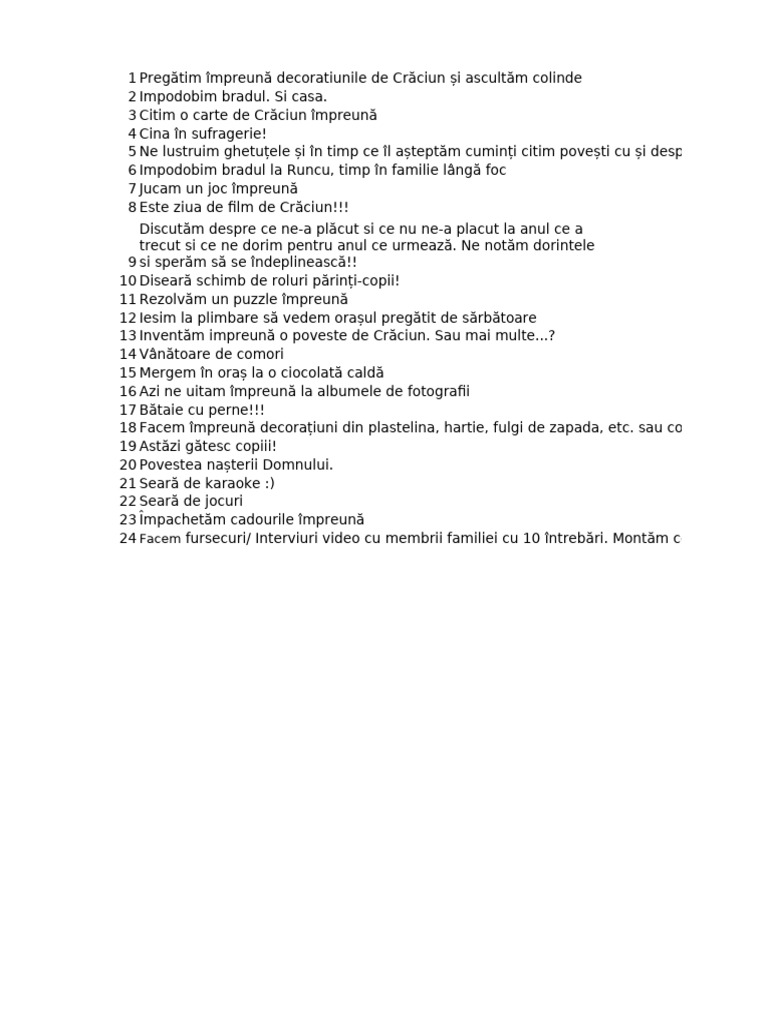 1 Pregătim împreună decoratiunile de Crăciun și ascultăm colinde
2 Impodobim bradul. Si casa.
3 Citim o carte de Crăciun împreună
4 Cina în sufragerie!
5 Ne lustruim ghetuțele și în timp ce îl așteptăm cuminți citim povești cu și desp
6 Impodobim bradul la Runcu, timp în familie lângă foc
7 Jucam un joc împreună
8 Este ziua de film de Crăciun!!!
9 Discutăm despre ce ne-a plăcut si ce nu ne-a placut la anul ce a trecut si ce ne dorim pentru anul ce urmează. Ne notăm dorintele si sperăm să se îndeplinească!!
10 Diseară schimb de roluri părinți-copii!
11 Rezolvăm un puzzle împreună
12 Iesim la plimbare să vedem orașul pregătit de sărbătoare
13 Inventăm impreună o poveste de Crăciun. Sau mai multe...?
14 Vânătoare de comori
15 Mergem în oraș la o ciocolată caldă
16 Azi ne uitam împreună la albumele de fotografii
17 Bătaie cu perne!!!
18 Facem împreună decorațiuni din plastelina, hartie, fulgi de zapada, etc. sau co
19 Astăzi gătesc copiii!
20 Povestea nașterii Domnului.
21 Seară de karaoke :)
22 Seară de jocuri
23 Împachetăm cadourile împreună
24 Facem fursecuri/ Interviuri video cu membrii familiei cu 10 întrebări. Montăm c